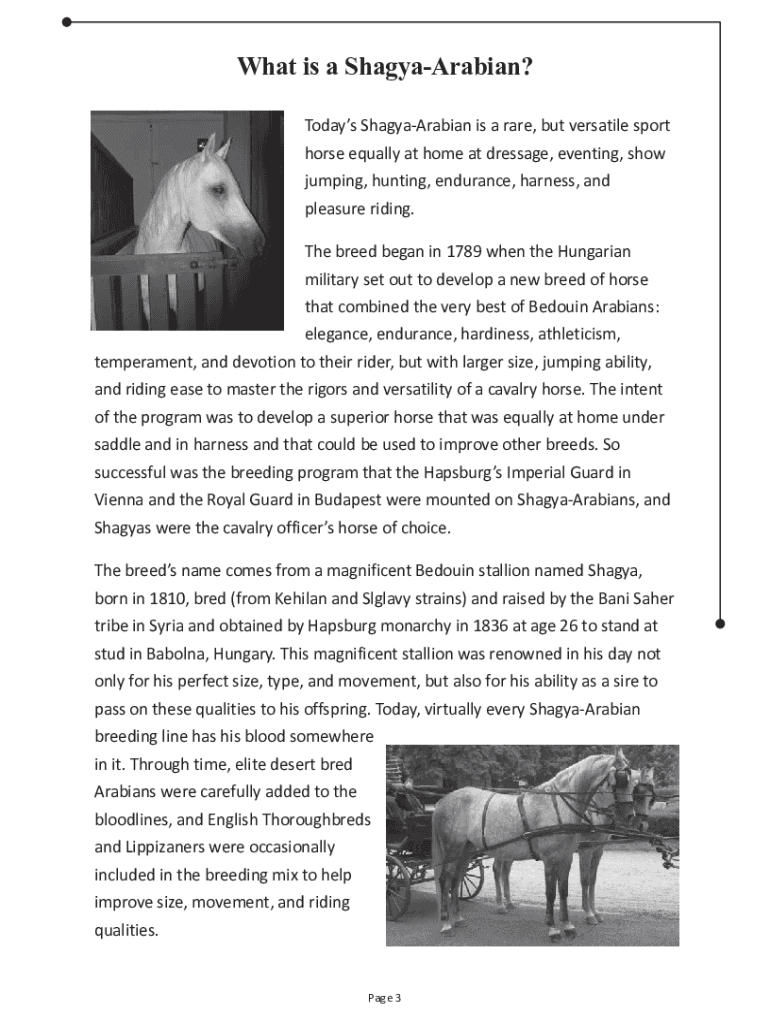 What is a Shagya-Arabian?

Today's Shagya-Arabian is a rare, but versatile sport horse equally at home at dressage, eventing, show jumping, hunting, endurance, harness, and pleasure riding.

The breed began in 1789 when the Hungarian military set out to develop a new breed of horse that combined the very best of Bedouin Arabians: elegance, endurance, hardiness, athleticism, temperament, and devotion to their rider, but with larger size, jumping ability, and riding ease to master the rigors and versatility of a cavalry horse. The intent of the program was to develop a superior horse that was equally at home under saddle and in harness and that could be used to improve other breeds. So successful was the breeding program that the Hapsburg's Imperial Guard in Vienna and the Royal Guard in Budapest were mounted on Shagya-Arabians, and Shagyas were the cavalry officer's horse of choice.

The breed's name comes from a magnificent Bedouin stallion named Shagya, born in 1810, bred (from Kehilan and Slglavy strains) and raised by the Bani Saher tribe in Syria and obtained by Hapsburg monarchy in 1836 at age 26 to stand at stud in Babolna, Hungary. This magnificent stallion was renowned in his day not only for his perfect size, type, and movement, but also for his ability as a sire to pass on these qualities to his offspring. Today, virtually every Shagya-Arabian breeding line has his blood somewhere in it. Through time, elite desert bred Arabians were carefully added to the bloodlines, and English Thoroughbreds and Lippizaners were occasionally included in the breeding mix to help improve size, movement, and riding qualities.

Page 3